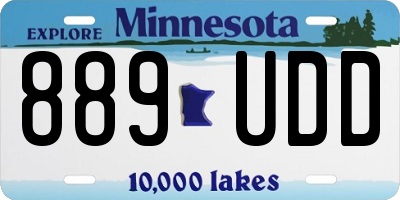 EXPLORE Minnesota

889 UDD

10,000 lakes